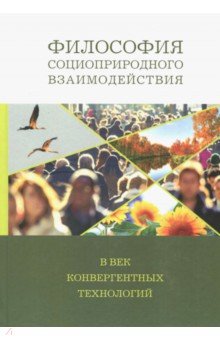 ФИЛОСОФИЯ
СОЦИОПРИРОДНОГО
ВЗАИМОДЕЙСТВИЯ

В ВЕК
КОНВЕРГЕНТНЫХ
ТЕХНОЛОГИЙ